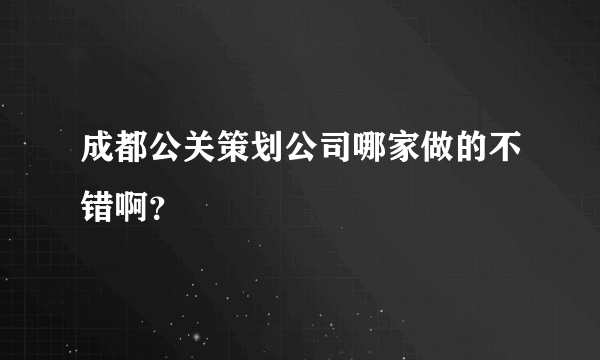 成都公关策划公司哪家做的不错啊?